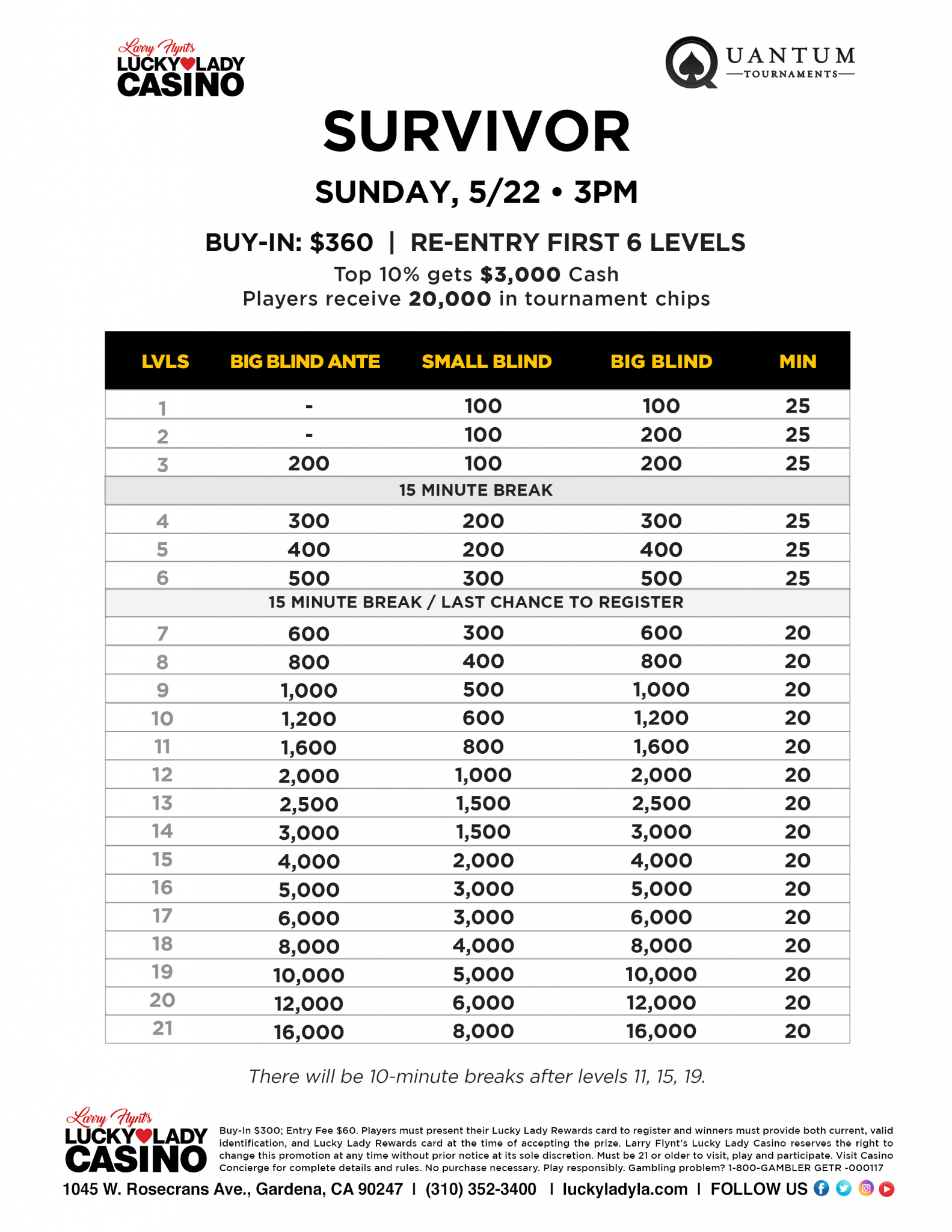 Larry Flynt's LUCKY LADY CASINO

QUANTUM TOURNAMENTS

SURVIVOR

SUNDAY, 5/22 • 3PM

BUY-IN: $360 | RE-ENTRY FIRST 6 LEVELS

Top 10% gets $3,000 Cash
Players receive 20,000 in tournament chips

| LVLS | BIG BLIND ANTE | SMALL BLIND | BIG BLIND | MIN |
|---|---|---|---|---|
| 1 | - | 100 | 100 | 25 |
| 2 | - | 100 | 200 | 25 |
| 3 | 200 | 100 | 200 | 25 |
| 15 MINUTE BREAK | | | | |
| 4 | 300 | 200 | 300 | 25 |
| 5 | 400 | 200 | 400 | 25 |
| 6 | 500 | 300 | 500 | 25 |
| 15 MINUTE BREAK / LAST CHANCE TO REGISTER | | | | |
| 7 | 600 | 300 | 600 | 20 |
| 8 | 800 | 400 | 800 | 20 |
| 9 | 1,000 | 500 | 1,000 | 20 |
| 10 | 1,200 | 600 | 1,200 | 20 |
| 11 | 1,600 | 800 | 1,600 | 20 |
| 12 | 2,000 | 1,000 | 2,000 | 20 |
| 13 | 2,500 | 1,500 | 2,500 | 20 |
| 14 | 3,000 | 1,500 | 3,000 | 20 |
| 15 | 4,000 | 2,000 | 4,000 | 20 |
| 16 | 5,000 | 3,000 | 5,000 | 20 |
| 17 | 6,000 | 3,000 | 6,000 | 20 |
| 18 | 8,000 | 4,000 | 8,000 | 20 |
| 19 | 10,000 | 5,000 | 10,000 | 20 |
| 20 | 12,000 | 6,000 | 12,000 | 20 |
| 21 | 16,000 | 8,000 | 16,000 | 20 |

There will be 10-minute breaks after levels 11, 15, 19.

Larry Flynt's LUCKY LADY CASINO

Buy-In $300; Entry Fee $60. Players must present their Lucky Lady Rewards card to register and winners must provide both current, valid identification, and Lucky Lady Rewards card at the time of accepting the prize. Larry Flynt's Lucky Lady Casino reserves the right to change this promotion at any time without prior notice at its sole discretion. Must be 21 or older to visit, play and participate. Visit Casino Concierge for complete details and rules. No purchase necessary. Play responsibly. Gambling problem? 1-800-GAMBLER GETR -000117

1045 W. Rosecrans Ave., Gardena, CA 90247 | (310) 352-3400 | luckyladyla.com | FOLLOW US